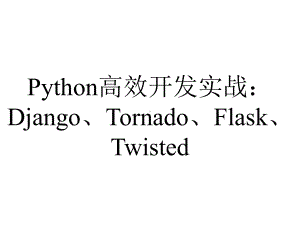 Python高效开发实战：Django、Tornado、Flask、Twisted